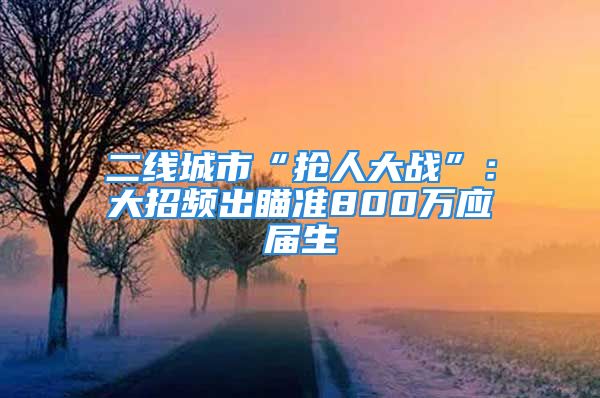 二线城市“抢人大战”：大招频出瞄准800万应届生